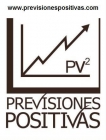 www.previsionespositivas.com

$PV^2$

PREVISIONES
POSITIVAS